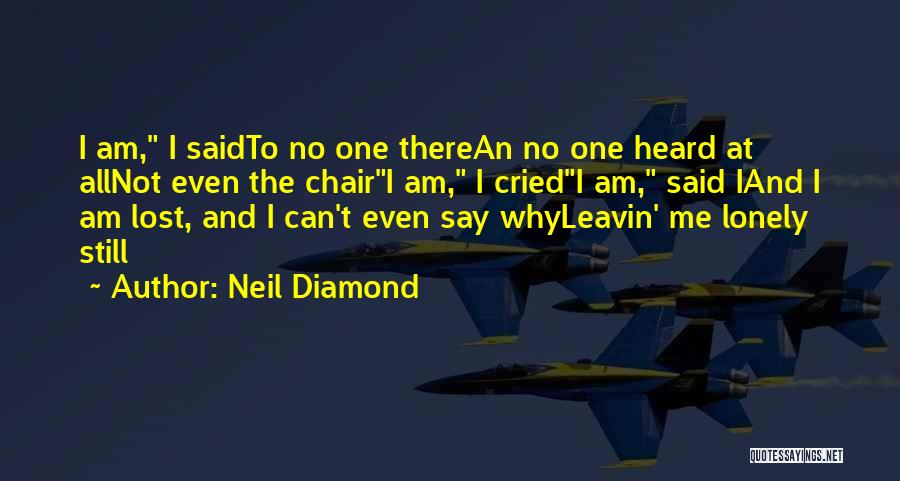 I am," I saidTo no one thereAn no one heard at allNot even the chair"I am," I cried"I am," said IAnd I am lost, and I can't even say whyLeavin' me lonely still

~ Author: Neil Diamond

QUOTESSAYINGS.NET